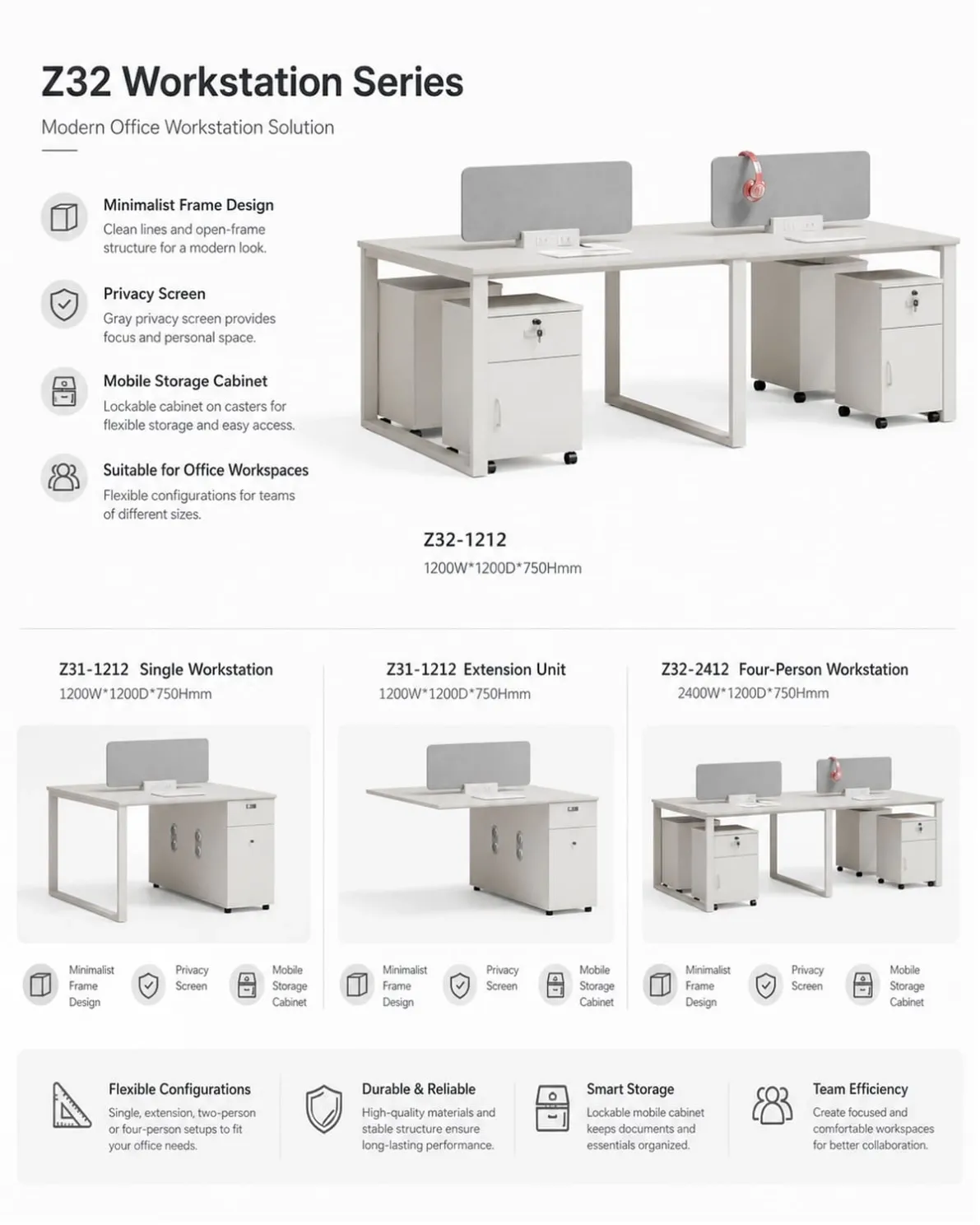 Z32 Workstation Series
Modern Office Workstation Solution

Minimalist Frame Design
Clean lines and open-frame structure for a modern look.

Privacy Screen
Gray privacy screen provides focus and personal space.

Mobile Storage Cabinet
Lockable cabinet on casters for flexible storage and easy access.

Suitable for Office Workspaces
Flexible configurations for teams of different sizes.

Z32-1212
1200W*1200D*750Hmm

Z31-1212 Single Workstation
1200W*1200D*750Hmm

Minimalist Frame Design
Privacy Screen
Mobile Storage Cabinet

Z31-1212 Extension Unit
1200W*1200D*750Hmm

Minimalist Frame Design
Privacy Screen
Mobile Storage Cabinet

Z32-2412 Four-Person Workstation
2400W*1200D*750Hmm

Minimalist Frame Design
Privacy Screen
Mobile Storage Cabinet

Flexible Configurations
Single, extension, two-person or four-person setups to fit your office needs.

Durable & Reliable
High-quality materials and stable structure ensure long-lasting performance.

Smart Storage
Lockable mobile cabinet keeps documents and essentials organized.

Team Efficiency
Create focused and comfortable workspaces for better collaboration.